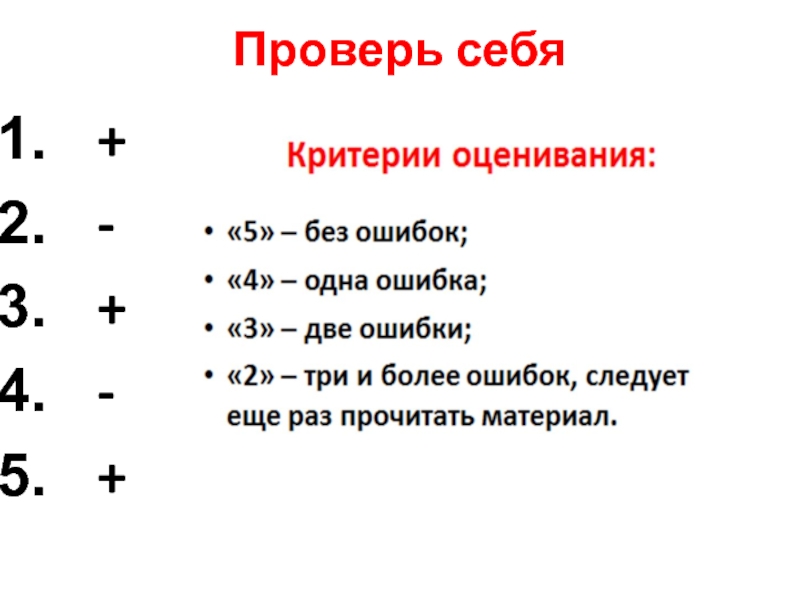 Проверь себя

1. +
2. -
3. +
4. -
5. +

Критерии оценивания:

• «5» – без ошибок;
• «4» – одна ошибка;
• «3» – две ошибки;
• «2» – три и более ошибок, следует еще раз прочитать материал.